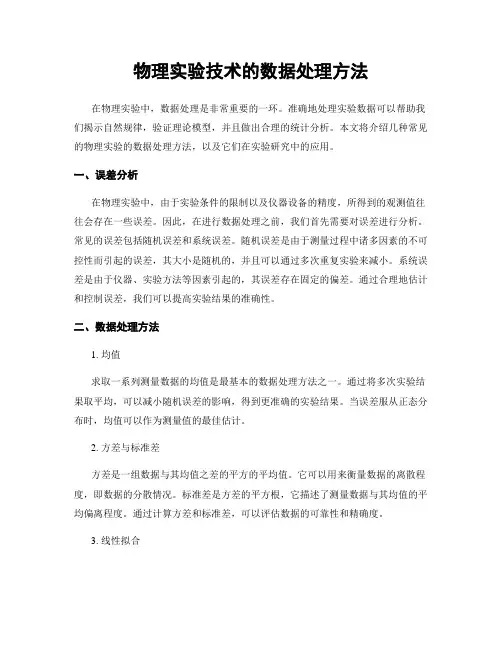 物理实验技术的数据处理方法

在物理实验中，数据处理是非常重要的一环。准确地处理实验数据可以帮助我们揭示自然规律，验证理论模型，并且做出合理的统计分析。本文将介绍几种常见的物理实验的数据处理方法，以及它们在实验研究中的应用。

一、误差分析

在物理实验中，由于实验条件的限制以及仪器设备的精度，所得到的观测值往往会存在一些误差。因此，在进行数据处理之前，我们首先需要对误差进行分析。常见的误差包括随机误差和系统误差。随机误差是由于测量过程中诸多因素的不可控性而引起的误差，其大小是随机的，并且可以通过多次重复实验来减小。系统误差是由于仪器、实验方法等因素引起的，其误差存在固定的偏差。通过合理地估计和控制误差，我们可以提高实验结果的准确性。

二、数据处理方法

1. 均值

求取一系列测量数据的均值是最基本的数据处理方法之一。通过将多次实验结果取平均，可以减小随机误差的影响，得到更准确的实验结果。当误差服从正态分布时，均值可以作为测量值的最佳估计。

2. 方差与标准差

方差是一组数据与其均值之差的平方的平均值。它可以用来衡量数据的离散程度，即数据的分散情况。标准差是方差的平方根，它描述了测量数据与其均值的平均偏离程度。通过计算方差和标准差，可以评估数据的可靠性和精确度。

3. 线性拟合